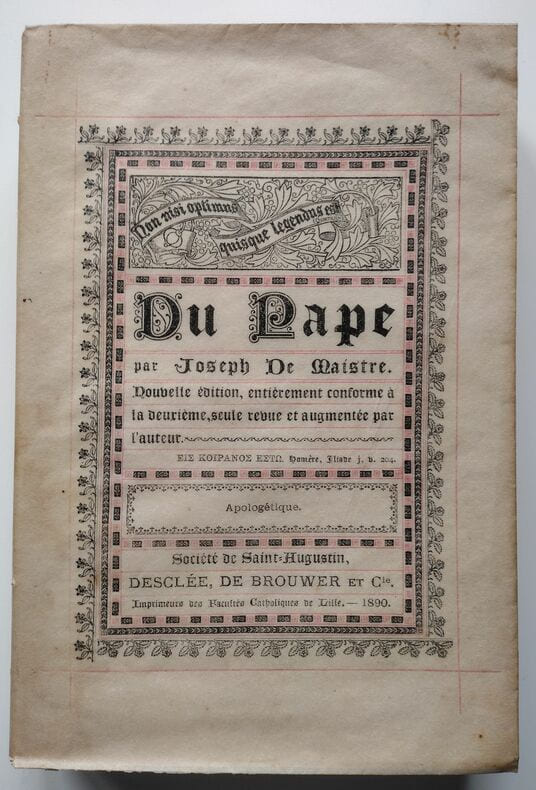 Non nisi optimus quisque legendus est

Du Pape

par Joseph De Maistre.

Nouvelle édition, entièrement conforme à la deuxième, seule revue et augmentée par l'auteur.

ΕΙΣ ΚΟΙΡΑΝΟΣ ΕΣΤΩ. Homère, Iliade j, v. 204.

Apologétique.

Société de Saint-Augustin,

DESCLÉE, DE BROUWER ET Cie.

Imprimeurs des Facultés Catholiques de Lille. — 1890.